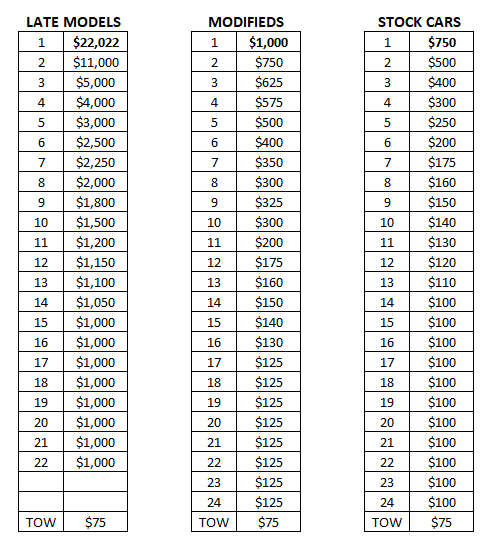 LATE MODELS

| 1 | $22,022 |
|---|---|
| 2 | $11,000 |
| 3 | $5,000 |
| 4 | $4,000 |
| 5 | $3,000 |
| 6 | $2,500 |
| 7 | $2,250 |
| 8 | $2,000 |
| 9 | $1,800 |
| 10 | $1,500 |
| 11 | $1,200 |
| 12 | $1,150 |
| 13 | $1,100 |
| 14 | $1,050 |
| 15 | $1,000 |
| 16 | $1,000 |
| 17 | $1,000 |
| 18 | $1,000 |
| 19 | $1,000 |
| 20 | $1,000 |
| 21 | $1,000 |
| 22 | $1,000 |
| | |
| | |
| TOW | $75 |

MODIFIEDS

| 1 | $1,000 |
|---|---|
| 2 | $750 |
| 3 | $625 |
| 4 | $575 |
| 5 | $500 |
| 6 | $400 |
| 7 | $350 |
| 8 | $300 |
| 9 | $325 |
| 10 | $300 |
| 11 | $200 |
| 12 | $175 |
| 13 | $160 |
| 14 | $150 |
| 15 | $140 |
| 16 | $130 |
| 17 | $125 |
| 18 | $125 |
| 19 | $125 |
| 20 | $125 |
| 21 | $125 |
| 22 | $125 |
| 23 | $125 |
| 24 | $125 |
| TOW | $75 |

STOCK CARS

| 1 | $750 |
|---|---|
| 2 | $500 |
| 3 | $400 |
| 4 | $300 |
| 5 | $250 |
| 6 | $200 |
| 7 | $175 |
| 8 | $160 |
| 9 | $150 |
| 10 | $140 |
| 11 | $130 |
| 12 | $120 |
| 13 | $110 |
| 14 | $100 |
| 15 | $100 |
| 16 | $100 |
| 17 | $100 |
| 18 | $100 |
| 19 | $100 |
| 20 | $100 |
| 21 | $100 |
| 22 | $100 |
| 23 | $100 |
| 24 | $100 |
| TOW | $75 |